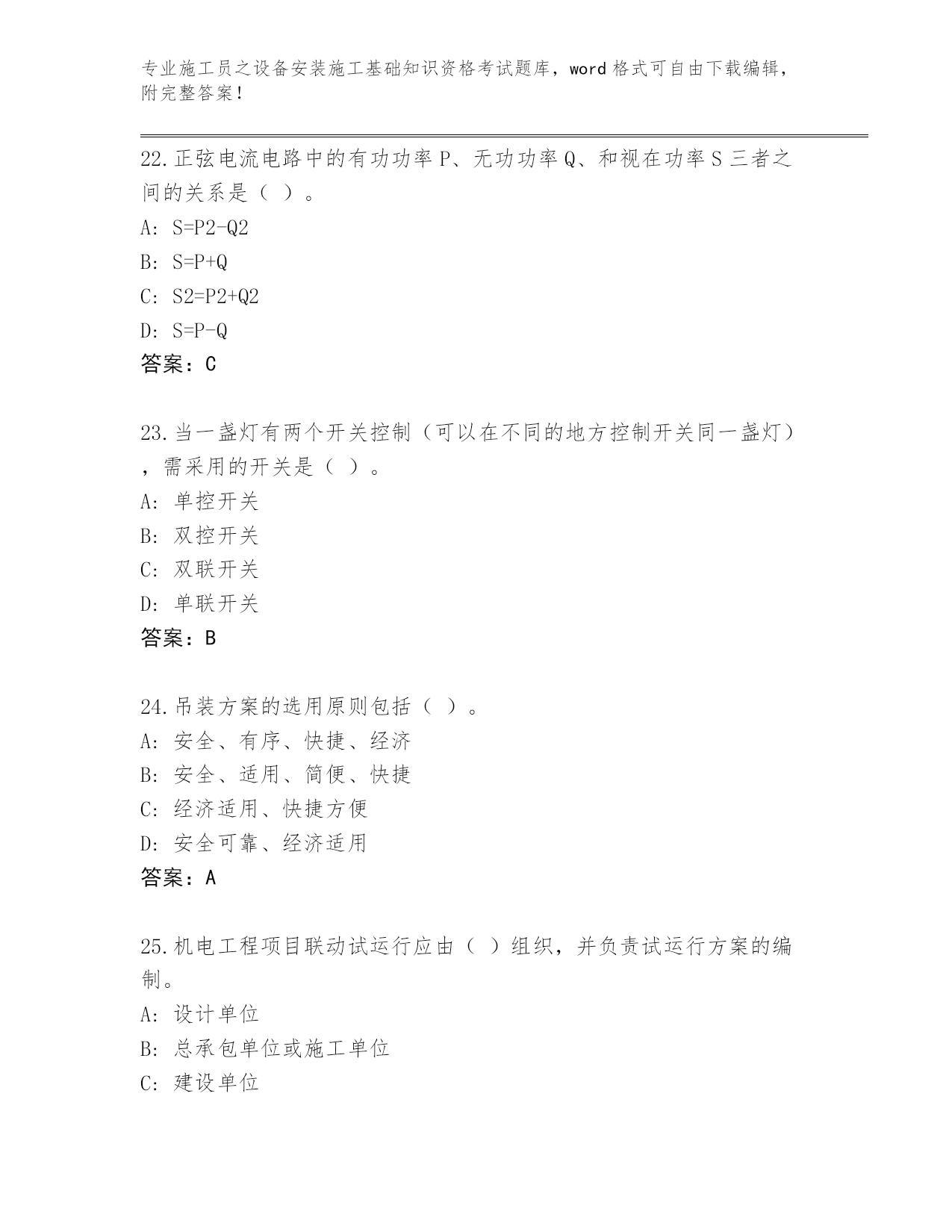 专业施工员之设备安装施工基础知识资格考试题库，word 格式可自由下载编辑，附完整答案！

22.正弦电流电路中的有功功率 P、无功功率 Q、和视在功率 S 三者之间的关系是（ ）。

A: S=P2-Q2

B: S=P+Q

C: S2=P2+Q2

D: S=P-Q

答案：C

23.当一盏灯有两个开关控制（可以在不同的地方控制开关同一盏灯），需采用的开关是（ ）。

A: 单控开关

B: 双控开关

C: 双联开关

D: 单联开关

答案：B

24.吊装方案的选用原则包括（ ）。

A: 安全、有序、快捷、经济

B: 安全、适用、简便、快捷

C: 经济适用、快捷方便

D: 安全可靠、经济适用

答案：A

25.机电工程项目联动试运行应由（ ）组织，并负责试运行方案的编制。

A: 设计单位

B: 总承包单位或施工单位

C: 建设单位